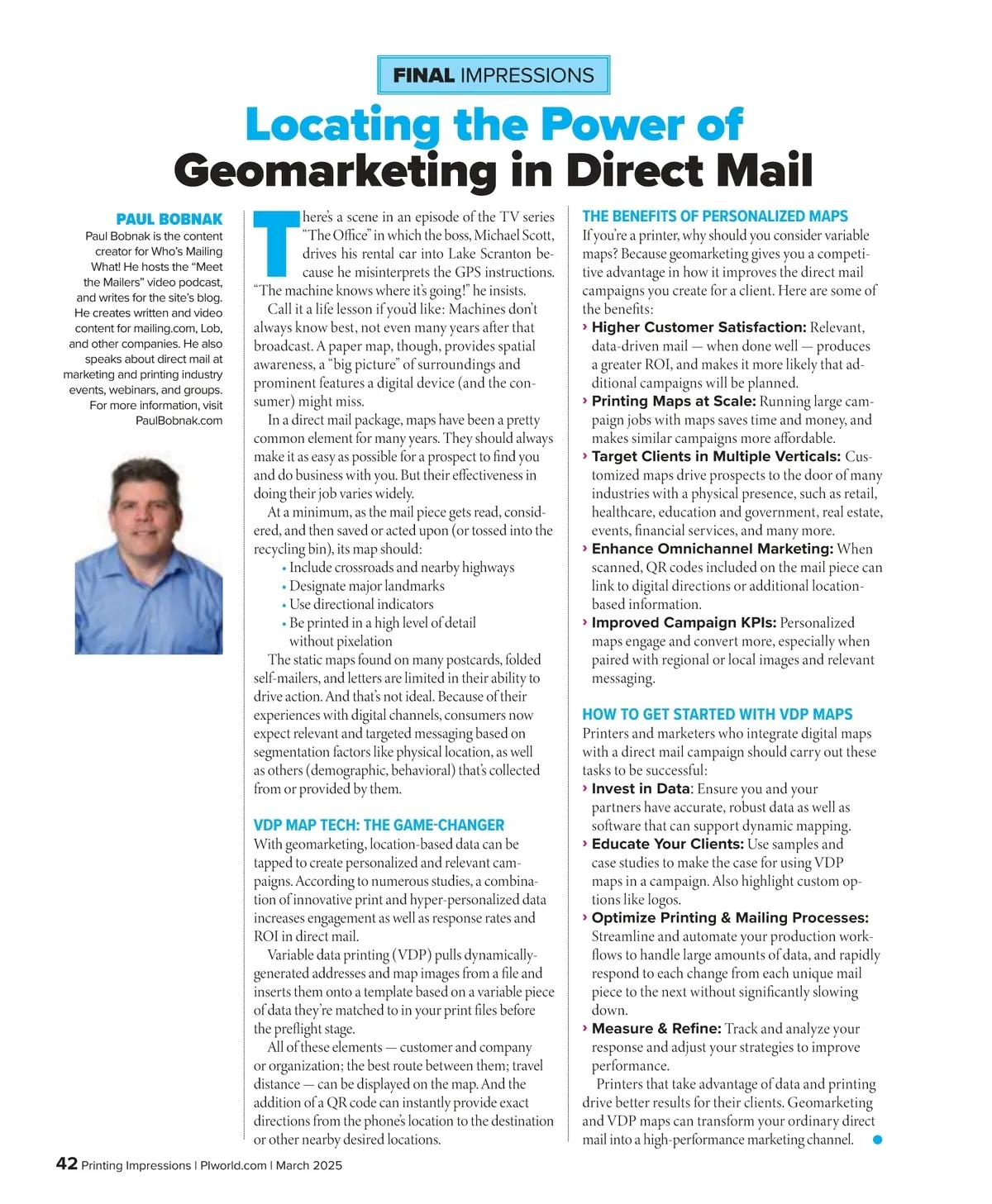 FINAL IMPRESSIONS

Locating the Power of Geomarketing in Direct Mail

PAUL BOBNAK

Paul Bobnak is the content creator for Who's Mailing What! He hosts the "Meet the Mailers" video podcast, and writes for the site's blog. He creates written and video content for mailing.com, Lob, and other companies. He also speaks about direct mail at marketing and printing industry events, webinars, and groups. For more information, visit PaulBobnak.com

There's a scene in an episode of the TV series "The Office" in which the boss, Michael Scott, drives his rental car into Lake Scranton because he misinterprets the GPS instructions. "The machine knows where it's going!" he insists.

Call it a life lesson if you'd like: Machines don't always know best, not even many years after that broadcast. A paper map, though, provides spatial awareness, a "big picture" of surroundings and prominent features a digital device (and the consumer) might miss.

In a direct mail package, maps have been a pretty common element for many years. They should always make it as easy as possible for a prospect to find you and do business with you. But their effectiveness in doing their job varies widely.

At a minimum, as the mail piece gets read, considered, and then saved or acted upon (or tossed into the recycling bin), its map should:
• Include crossroads and nearby highways
• Designate major landmarks
• Use directional indicators
• Be printed in a high level of detail without pixelation

The static maps found on many postcards, folded self-mailers, and letters are limited in their ability to drive action. And that's not ideal. Because of their experiences with digital channels, consumers now expect relevant and targeted messaging based on segmentation factors like physical location, as well as others (demographic, behavioral) that's collected from or provided by them.

VDP MAP TECH: THE GAME-CHANGER
With geomarketing, location-based data can be tapped to create personalized and relevant campaigns. According to numerous studies, a combination of innovative print and hyper-personalized data increases engagement as well as response rates and ROI in direct mail.

Variable data printing (VDP) pulls dynamically-generated addresses and map images from a file and inserts them onto a template based on a variable piece of data they're matched to in your print files before the preflight stage.

All of these elements — customer and company or organization; the best route between them; travel distance — can be displayed on the map. And the addition of a QR code can instantly provide exact directions from the phone's location to the destination or other nearby desired locations.

THE BENEFITS OF PERSONALIZED MAPS
If you're a printer, why should you consider variable maps? Because geomarketing gives you a competitive advantage in how it improves the direct mail campaigns you create for a client. Here are some of the benefits:
› Higher Customer Satisfaction: Relevant, data-driven mail — when done well — produces a greater ROI, and makes it more likely that additional campaigns will be planned.
› Printing Maps at Scale: Running large campaign jobs with maps saves time and money, and makes similar campaigns more affordable.
› Target Clients in Multiple Verticals: Customized maps drive prospects to the door of many industries with a physical presence, such as retail, healthcare, education and government, real estate, events, financial services, and many more.
› Enhance Omnichannel Marketing: When scanned, QR codes included on the mail piece can link to digital directions or additional location-based information.
› Improved Campaign KPIs: Personalized maps engage and convert more, especially when paired with regional or local images and relevant messaging.

HOW TO GET STARTED WITH VDP MAPS
Printers and marketers who integrate digital maps with a direct mail campaign should carry out these tasks to be successful:
› Invest in Data: Ensure you and your partners have accurate, robust data as well as software that can support dynamic mapping.
› Educate Your Clients: Use samples and case studies to make the case for using VDP maps in a campaign. Also highlight custom options like logos.
› Optimize Printing & Mailing Processes: Streamline and automate your production workflows to handle large amounts of data, and rapidly respond to each change from each unique mail piece to the next without significantly slowing down.
› Measure & Refine: Track and analyze your response and adjust your strategies to improve performance.

Printers that take advantage of data and printing drive better results for their clients. Geomarketing and VDP maps can transform your ordinary direct mail into a high-performance marketing channel.

42 Printing Impressions | PIworld.com | March 2025